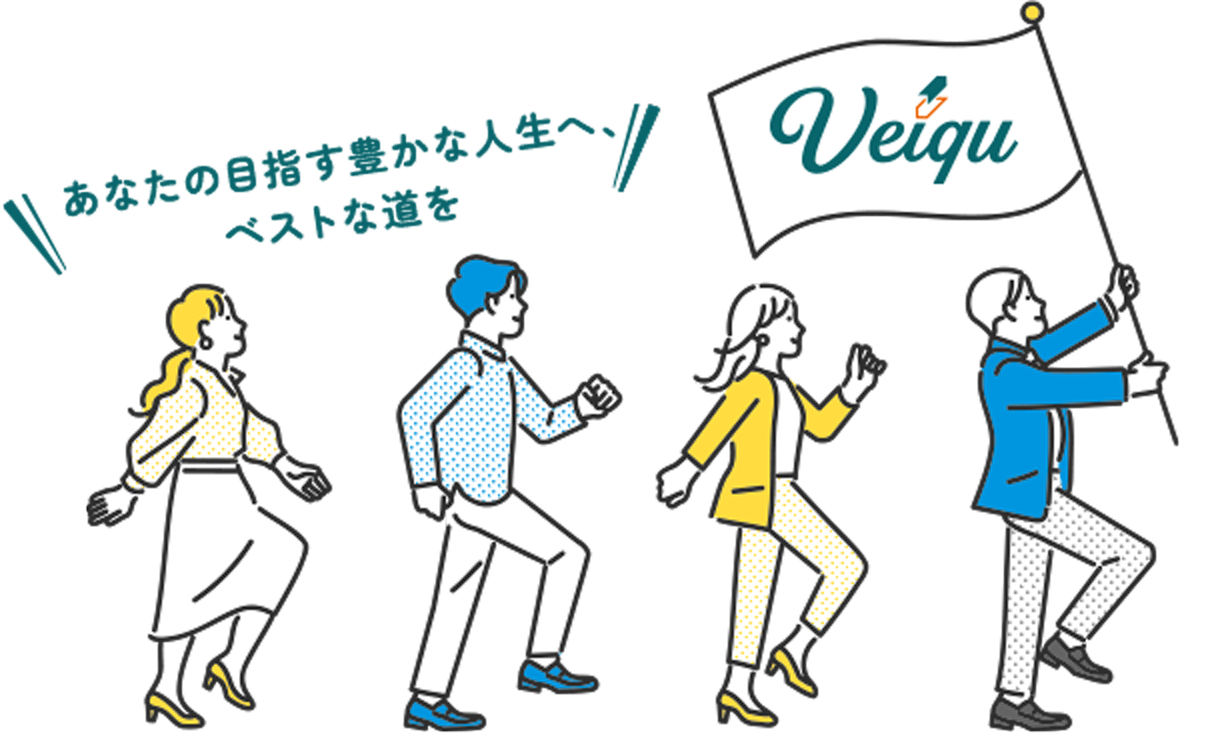 あなたの目指す豊かな人生へ、
ベストな道を

Veiqu